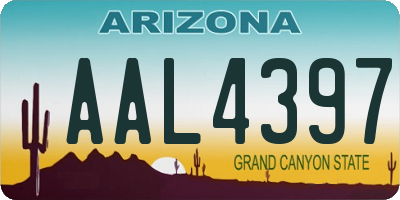 ARIZONA

AAL4397

GRAND CANYON STATE